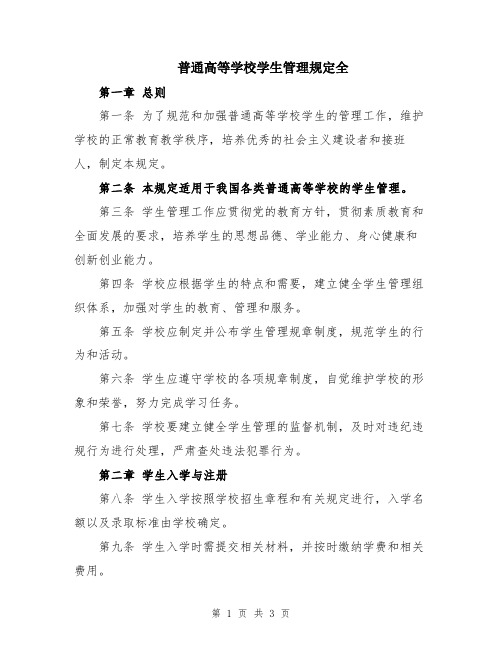 普通高等学校学生管理规定全

第一章 总则

第一条 为了规范和加强普通高等学校学生的管理工作，维护学校的正常教育教学秩序，培养优秀的社会主义建设者和接班人，制定本规定。

第二条 本规定适用于我国各类普通高等学校的学生管理。

第三条 学生管理工作应贯彻党的教育方针，贯彻素质教育和全面发展的要求，培养学生的思想品德、学业能力、身心健康和创新创业能力。

第四条 学校应根据学生的特点和需要，建立健全学生管理组织体系，加强对学生的教育、管理和服务。

第五条 学校应制定并公布学生管理规章制度，规范学生的行为和活动。

第六条 学生应遵守学校的各项规章制度，自觉维护学校的形象和荣誉，努力完成学习任务。

第七条 学校要建立健全学生管理的监督机制，及时对违纪违规行为进行处理，严肃查处违法犯罪行为。

第二章 学生入学与注册

第八条 学生入学按照学校招生章程和有关规定进行，入学名额以及录取标准由学校确定。

第九条 学生入学时需提交相关材料，并按时缴纳学费和相关费用。

第 1 页 共 3 页